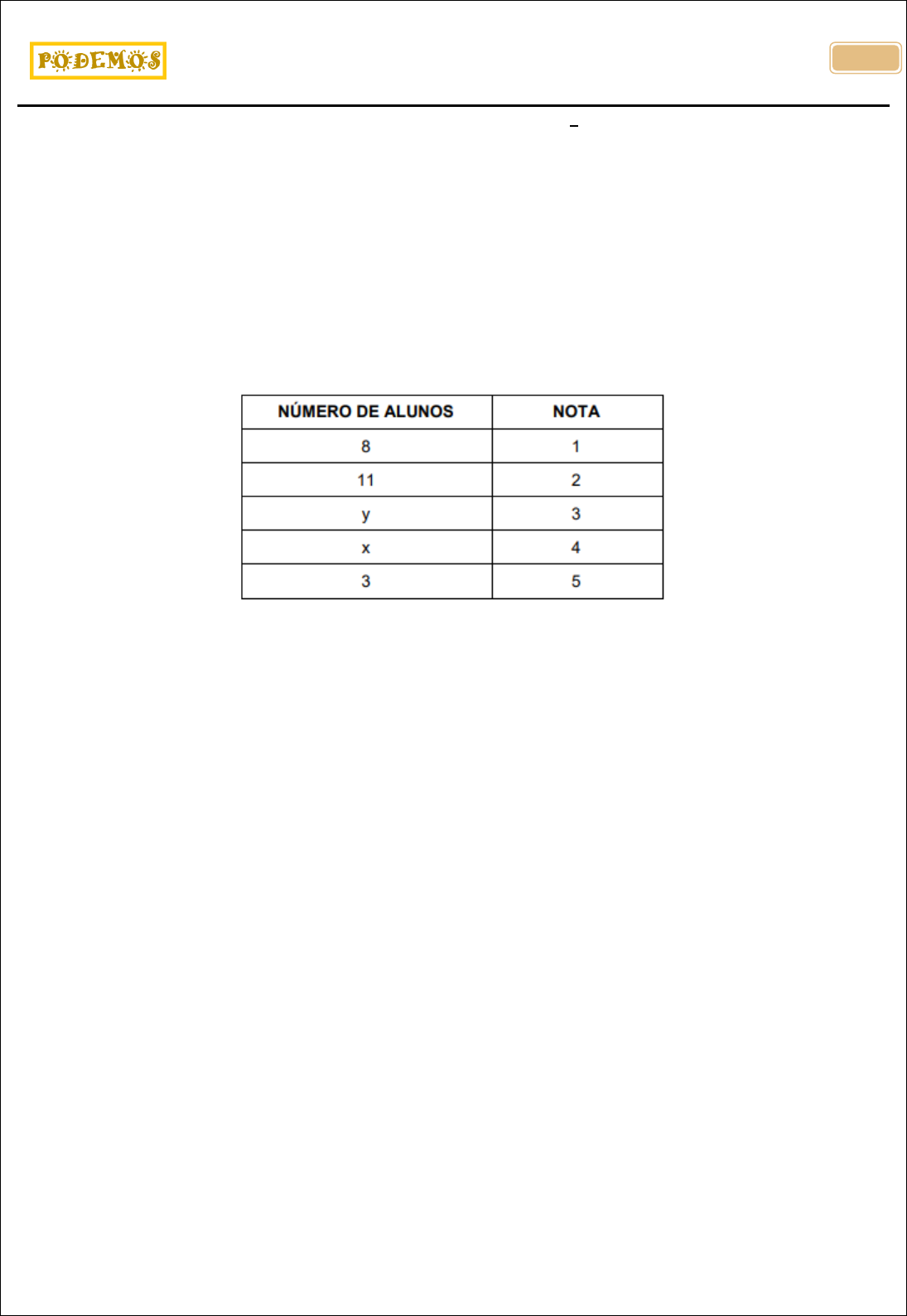 PODEMOS

| NÚMERO DE ALUNOS | NOTA |
|---|---|
| 8 | 1 |
| 11 | 2 |
| y | 3 |
| x | 4 |
| 3 | 5 |